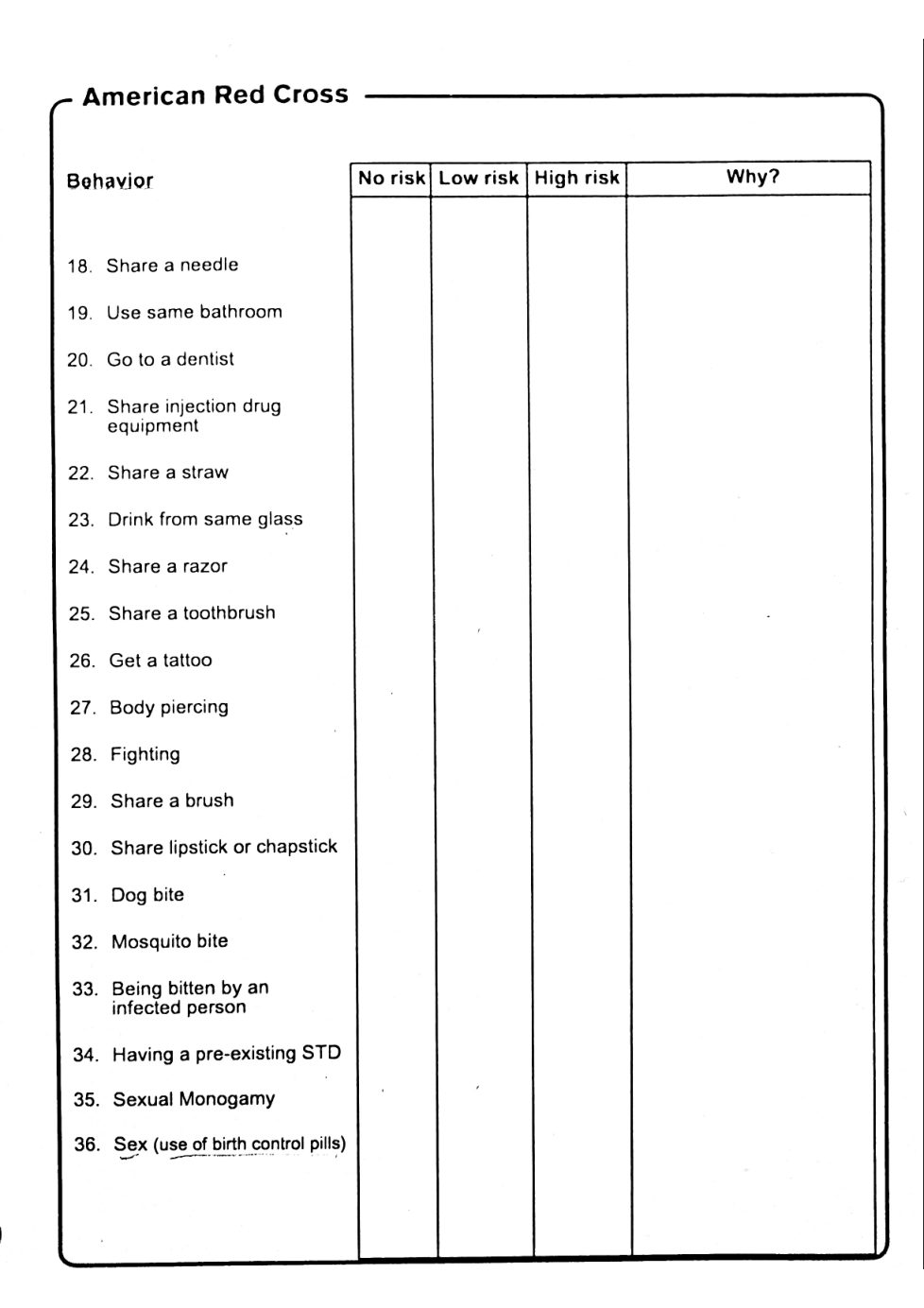 American Red Cross

| Behavior | No risk | Low risk | High risk | Why? |
|---|---|---|---|---|
| 18. Share a needle | | | | |
| 19. Use same bathroom | | | | |
| 20. Go to a dentist | | | | |
| 21. Share injection drug equipment | | | | |
| 22. Share a straw | | | | |
| 23. Drink from same glass | | | | |
| 24. Share a razor | | | | |
| 25. Share a toothbrush | | | | |
| 26. Get a tattoo | | | | |
| 27. Body piercing | | | | |
| 28. Fighting | | | | |
| 29. Share a brush | | | | |
| 30. Share lipstick or chapstick | | | | |
| 31. Dog bite | | | | |
| 32. Mosquito bite | | | | |
| 33. Being bitten by an infected person | | | | |
| 34. Having a pre-existing STD | | | | |
| 35. Sexual Monogamy | | | | |
| 36. Sex (use of birth control pills) | | | | |